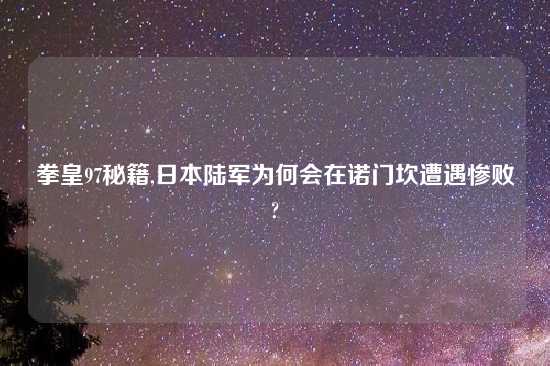 拳皇97秘籍,日本陆军为何会在诺门坎遭遇惨败?